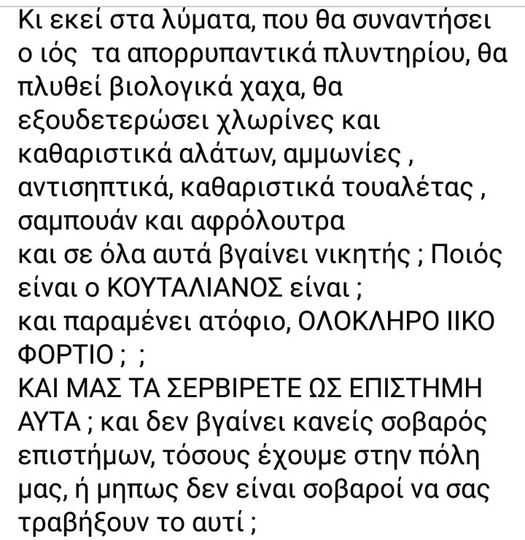 Κι εκεί στα λύματα, που θα συναντήσει ο ιός  τα απορρυπαντικά πλυντηρίου, θα πλυθεί βιολογικά χαχα, θα εξουδετερώσει χλωρίνες και καθαριστικά αλάτων, αμμωνίες , αντισηπτικά, καθαριστικά τουαλέτας , σαμπουάν και αφρόλουτρα
και σε όλα αυτά βγαίνει νικητής ; Ποιός είναι ο ΚΟΥΤΑΛΙΑΝΟΣ είναι ;
και παραμένει ατόφιο, ΟΛΟΚΛΗΡΟ ΙΙΚΟ ΦΟΡΤΙΟ ;  ;
ΚΑΙ ΜΑΣ ΤΑ ΣΕΡΒΙΡΕΤΕ ΩΣ ΕΠΙΣΤΗΜΗ ΑΥΤΑ ; και δεν βγαίνει κανείς σοβαρός επιστήμων, τόσους έχουμε στην πόλη μας, ή μηπως δεν είναι σοβαροί να σας τραβήξουν το αυτί ;